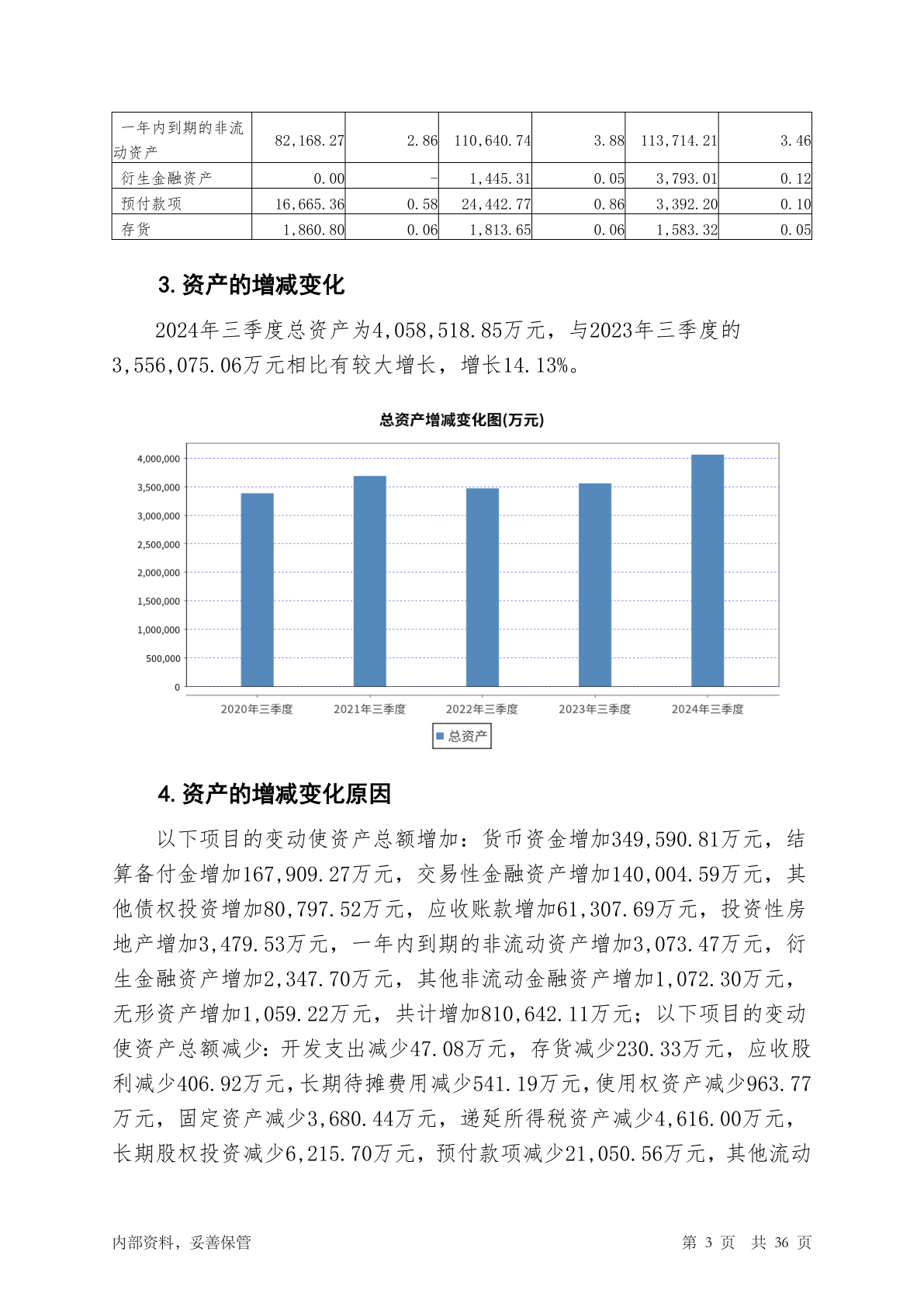 | 一年内到期的非流动资产 | 82,168.27 | 2.86 | 110,640.74 | 3.88 | 113,714.21 | 3.46 |
|---|---|---|---|---|---|---|
| 衍生金融资产 | 0.00 | - | 1,445.31 | 0.05 | 3,793.01 | 0.12 |
| 预付款项 | 16,665.36 | 0.58 | 24,442.77 | 0.86 | 3,392.20 | 0.10 |
| 存货 | 1,860.80 | 0.06 | 1,813.65 | 0.06 | 1,583.32 | 0.05 |

3. 资产的增减变化

2024年三季度总资产为4,058,518.85万元，与2023年三季度的3,556,075.06万元相比有较大增长，增长14.13%。

总资产增减变化图(万元)

4,000,000
3,500,000
3,000,000
2,500,000
2,000,000
1,500,000
1,000,000
500,000
0

2020年三季度 2021年三季度 2022年三季度 2023年三季度 2024年三季度

总资产

4. 资产的增减变化原因

以下项目的变动使资产总额增加：货币资金增加349,590.81万元，结算备付金增加167,909.27万元，交易性金融资产增加140,004.59万元，其他债权投资增加80,797.52万元，应收账款增加61,307.69万元，投资性房地产增加3,479.53万元，一年内到期的非流动资产增加3,073.47万元，衍生金融资产增加2,347.70万元，其他非流动金融资产增加1,072.30万元，无形资产增加1,059.22万元，共计增加810,642.11万元；以下项目的变动使资产总额减少：开发支出减少47.08万元，存货减少230.33万元，应收股利减少406.92万元，长期待摊费用减少541.19万元，使用权资产减少963.77万元，固定资产减少3,680.44万元，递延所得税资产减少4,616.00万元，长期股权投资减少6,215.70万元，预付款项减少21,050.56万元，其他流动

内部资料，妥善保管 第 3 页 共 36 页